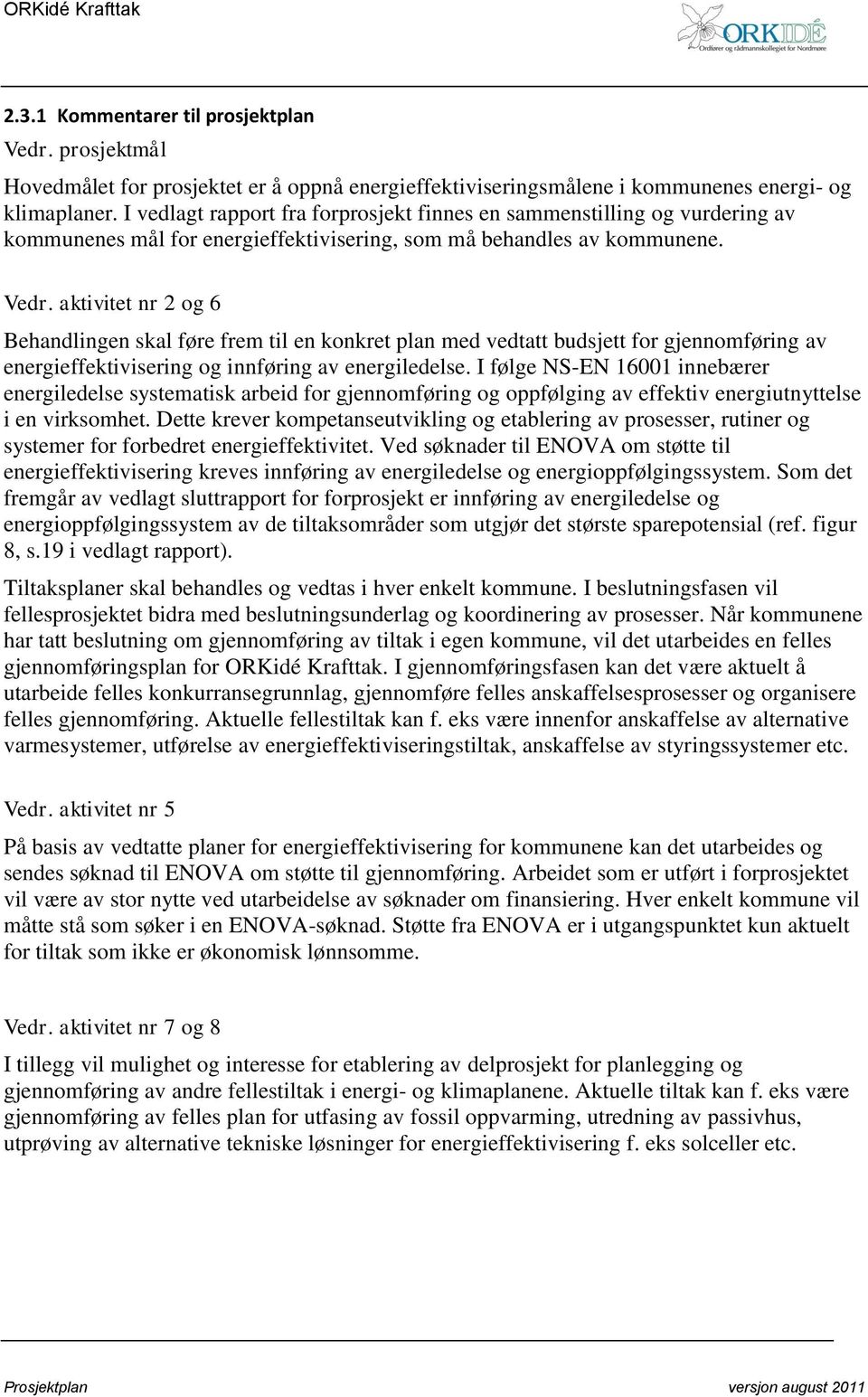 ORKidé Krafttak

ORKIDÉ
Ordfører og rådmannskollegiet for Nordmøre

2.3.1 Kommentarer til prosjektplan

Vedr. prosjektmål

Hovedmålet for prosjektet er å oppnå energieffektiviseringsmålene i kommunenes energi- og klimaplaner. I vedlagt rapport fra forprosjekt finnes en sammenstilling og vurdering av kommunenes mål for energieffektivisering, som må behandles av kommunene.

Vedr. aktivitet nr 2 og 6

Behandlingen skal føre frem til en konkret plan med vedtatt budsjett for gjennomføring av energieffektivisering og innføring av energiledelse. I følge NS-EN 16001 innebærer energiledelse systematisk arbeid for gjennomføring og oppfølging av effektiv energiutnyttelse i en virksomhet. Dette krever kompetanseutvikling og etablering av prosesser, rutiner og systemer for forbedret energieffektivitet. Ved søknader til ENOVA om støtte til energieffektivisering kreves innføring av energiledelse og energioppfølgingssystem. Som det fremgår av vedlagt sluttrapport for forprosjekt er innføring av energiledelse og energioppfølgingssystem av de tiltaksområder som utgjør det største sparepotensial (ref. figur 8, s.19 i vedlagt rapport).

Tiltaksplaner skal behandles og vedtas i hver enkelt kommune. I beslutningsfasen vil fellesprosjektet bidra med beslutningsunderlag og koordinering av prosesser. Når kommunene har tatt beslutning om gjennomføring av tiltak i egen kommune, vil det utarbeides en felles gjennomføringsplan for ORKidé Krafttak. I gjennomføringsfasen kan det være aktuelt å utarbeide felles konkurransegrunnlag, gjennomføre felles anskaffelsesprosesser og organisere felles gjennomføring. Aktuelle fellestiltak kan f. eks være innenfor anskaffelse av alternative varmesystemer, utførelse av energieffektiviseringstiltak, anskaffelse av styringssystemer etc.

Vedr. aktivitet nr 5

På basis av vedtatte planer for energieffektivisering for kommunene kan det utarbeides og sendes søknad til ENOVA om støtte til gjennomføring. Arbeidet som er utført i forprosjektet vil være av stor nytte ved utarbeidelse av søknader om finansiering. Hver enkelt kommune vil måtte stå som søker i en ENOVA-søknad. Støtte fra ENOVA er i utgangspunktet kun aktuelt for tiltak som ikke er økonomisk lønnsomme.

Vedr. aktivitet nr 7 og 8

I tillegg vil mulighet og interesse for etablering av delprosjekt for planlegging og gjennomføring av andre fellestiltak i energi- og klimaplanene. Aktuelle tiltak kan f. eks være gjennomføring av felles plan for utfasing av fossil oppvarming, utredning av passivhus, utprøving av alternative tekniske løsninger for energieffektivisering f. eks solceller etc.

Prosjektplan versjon august 2011